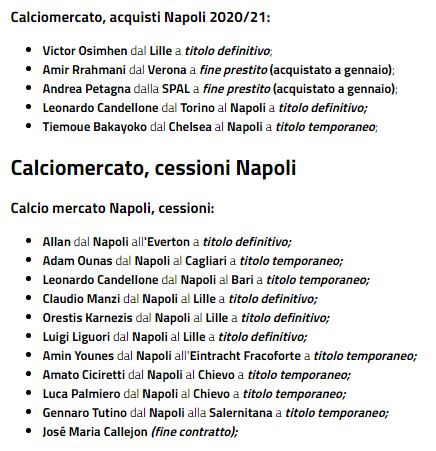 Calciomercato, acquisti Napoli 2020/21:

- Victor Osimhen dal Lille a titolo definitivo;
- Amir Rrahmani dal Verona a fine prestito (acquistato a gennaio);
- Andrea Petagna dalla SPAL a fine prestito (acquistato a gennaio);
- Leonardo Candellone dal Torino al Napoli a titolo definitivo;
- Tiemoue Bakayoko dal Chelsea al Napoli a titolo temporaneo;

Calciomercato, cessioni Napoli

Calcio mercato Napoli, cessioni:

- Allan dal Napoli all'Everton a titolo definitivo;
- Adam Ounas dal Napoli al Cagliari a titolo temporaneo;
- Leonardo Candellone dal Napoli al Bari a titolo temporaneo;
- Claudio Manzi dal Napoli al Lille a titolo definitivo;
- Orestis Karnezis dal Napoli al Lille a titolo definitivo;
- Luigi Liguori dal Napoli al Lille a titolo definitivo;
- Amin Younes dal Napoli all'Eintracht Fracoforte a titolo temporaneo;
- Amato Ciciretti dal Napoli al Chievo a titolo temporaneo;
- Luca Palmiero dal Napoli al Chievo a titolo temporaneo;
- Gennaro Tutino dal Napoli alla Salernitana a titolo temporaneo;
- José Maria Callejon (fine contratto);